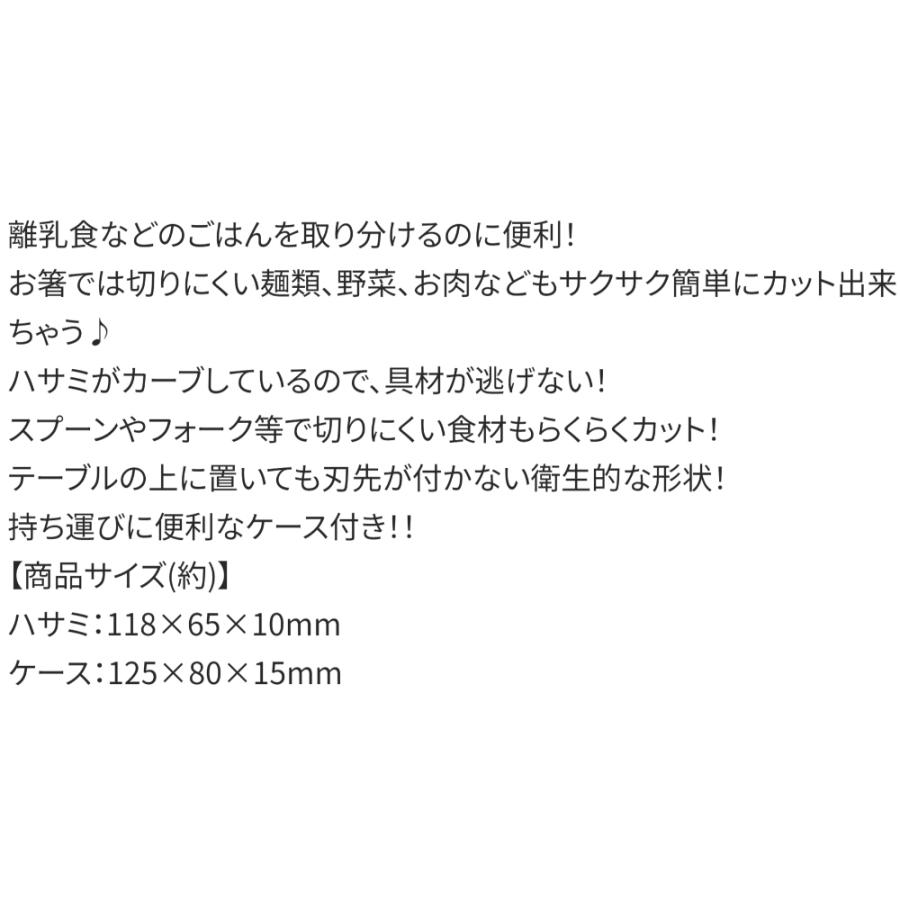 離乳食などのごはんを取り分けるのに便利！
お箸では切りにくい麺類、野菜、お肉などもサクサク簡単にカット出来ちゃう♪
ハサミがカーブしているので、具材が逃げない！
スプーンやフォーク等で切りにくい食材もらくらくカット！
テーブルの上に置いても刃先が付かない衛生的な形状！
持ち運びに便利なケース付き！！
【商品サイズ(約)】
ハサミ：118×65×10mm
ケース：125×80×15mm